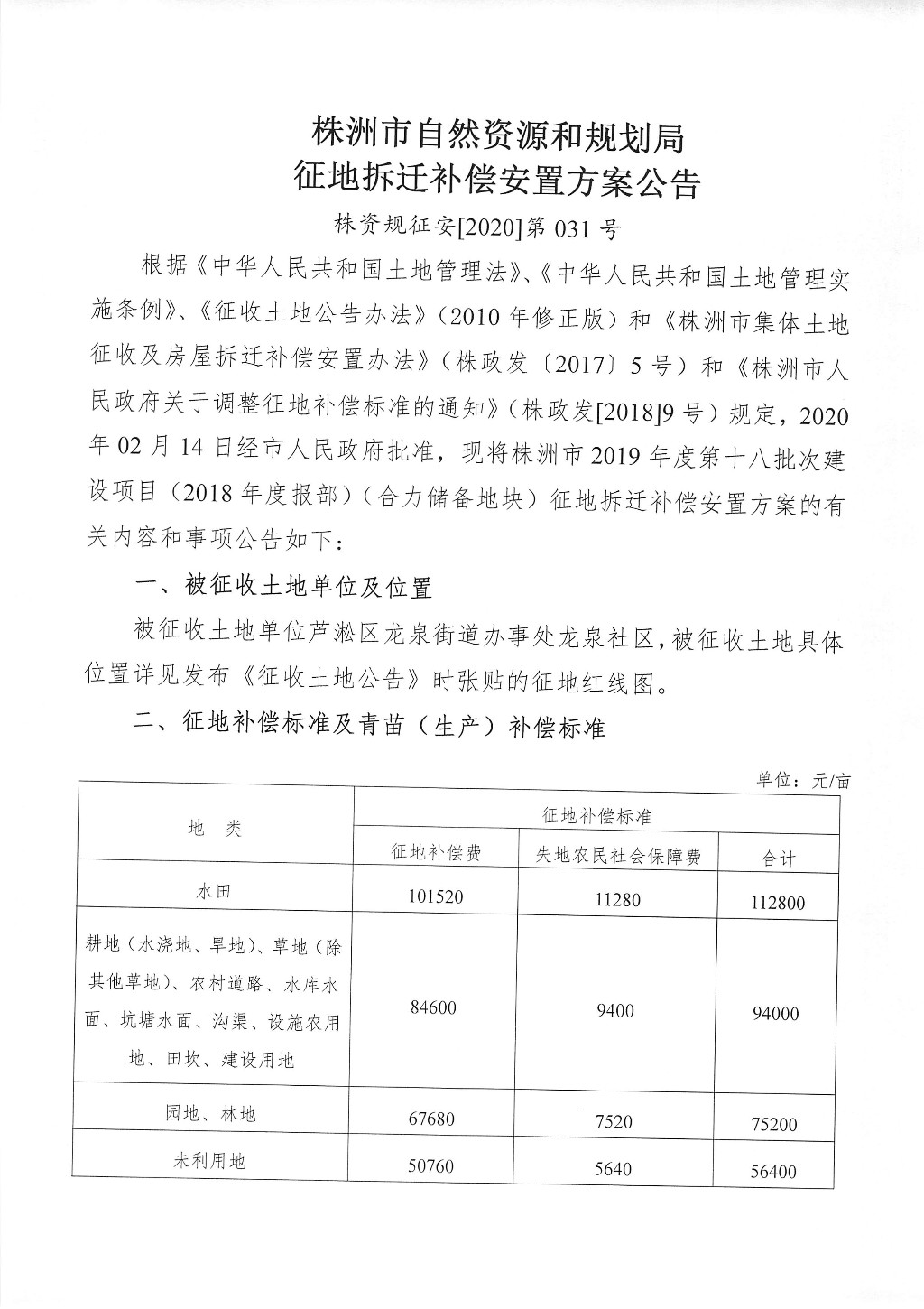 株洲市自然资源和规划局
征地拆迁补偿安置方案公告

株资规征安[2020]第 031 号

根据《中华人民共和国土地管理法》、《中华人民共和国土地管理实施条例》、《征收土地公告办法》（2010 年修正版）和《株洲市集体土地征收及房屋拆迁补偿安置办法》（株政发〔2017〕5 号）和《株洲市人民政府关于调整征地补偿标准的通知》（株政发[2018]9 号）规定，2020 年 02 月 14 日经市人民政府批准，现将株洲市 2019 年度第十八批次建设项目（2018 年度报部）（合力储备地块）征地拆迁补偿安置方案的有关内容和事项公告如下：

一、被征收土地单位及位置

被征收土地单位芦淞区龙泉街道办事处龙泉社区，被征收土地具体位置详见发布《征收土地公告》时张贴的征地红线图。

二、征地补偿标准及青苗（生产）补偿标准

单位：元/亩

| 地　类 | 征地补偿标准 | | |
|---|---|---|---|
| | 征地补偿费 | 失地农民社会保障费 | 合计 |
| 水田 | 101520 | 11280 | 112800 |
| 耕地（水浇地、旱地）、草地（除其他草地）、农村道路、水库水面、坑塘水面、沟渠、设施农用地、田坎、建设用地 | 84600 | 9400 | 94000 |
| 园地、林地 | 67680 | 7520 | 75200 |
| 未利用地 | 50760 | 5640 | 56400 |